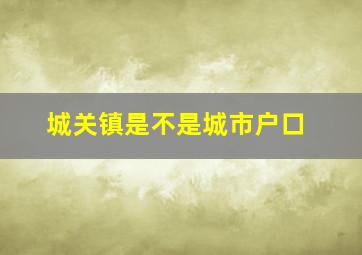 城关镇是不是城市户口